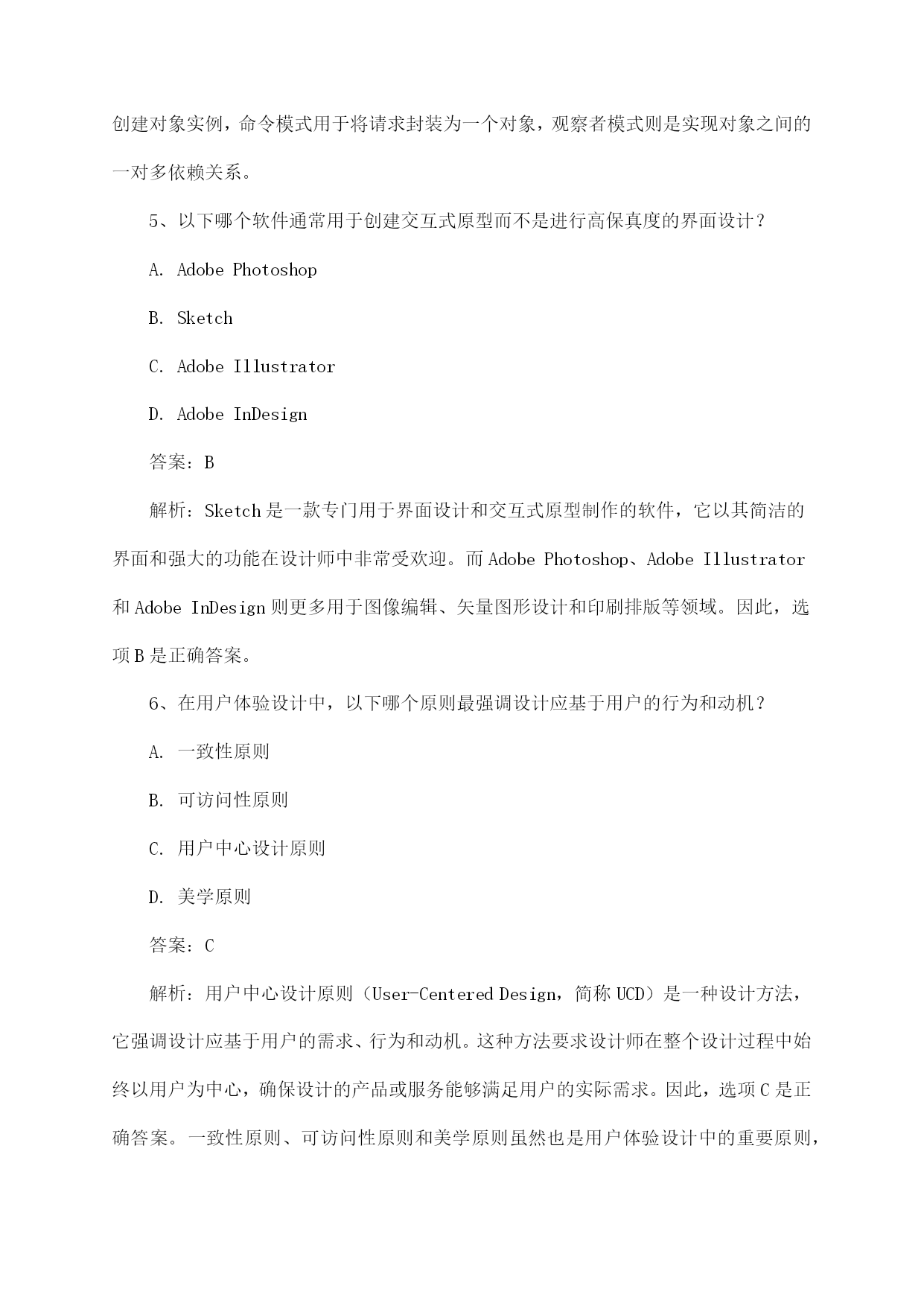 创建对象实例，命令模式用于将请求封装为一个对象，观察者模式则是实现对象之间的一对多依赖关系。

5、以下哪个软件通常用于创建交互式原型而不是进行高保真度的界面设计？

A. Adobe Photoshop

B. Sketch

C. Adobe Illustrator

D. Adobe InDesign

答案：B

解析：Sketch 是一款专门用于界面设计和交互式原型制作的软件，它以其简洁的界面和强大的功能在设计师中非常受欢迎。而 Adobe Photoshop、Adobe Illustrator 和 Adobe InDesign 则更多用于图像编辑、矢量图形设计和印刷排版等领域。因此，选项 B 是正确答案。

6、在用户体验设计中，以下哪个原则最强调设计应基于用户的行为和动机？

A. 一致性原则

B. 可访问性原则

C. 用户中心设计原则

D. 美学原则

答案：C

解析：用户中心设计原则（User-Centered Design，简称 UCD）是一种设计方法，它强调设计应基于用户的需求、行为和动机。这种方法要求设计师在整个设计过程中始终以用户为中心，确保设计的产品或服务能够满足用户的实际需求。因此，选项 C 是正确答案。一致性原则、可访问性原则和美学原则虽然也是用户体验设计中的重要原则，